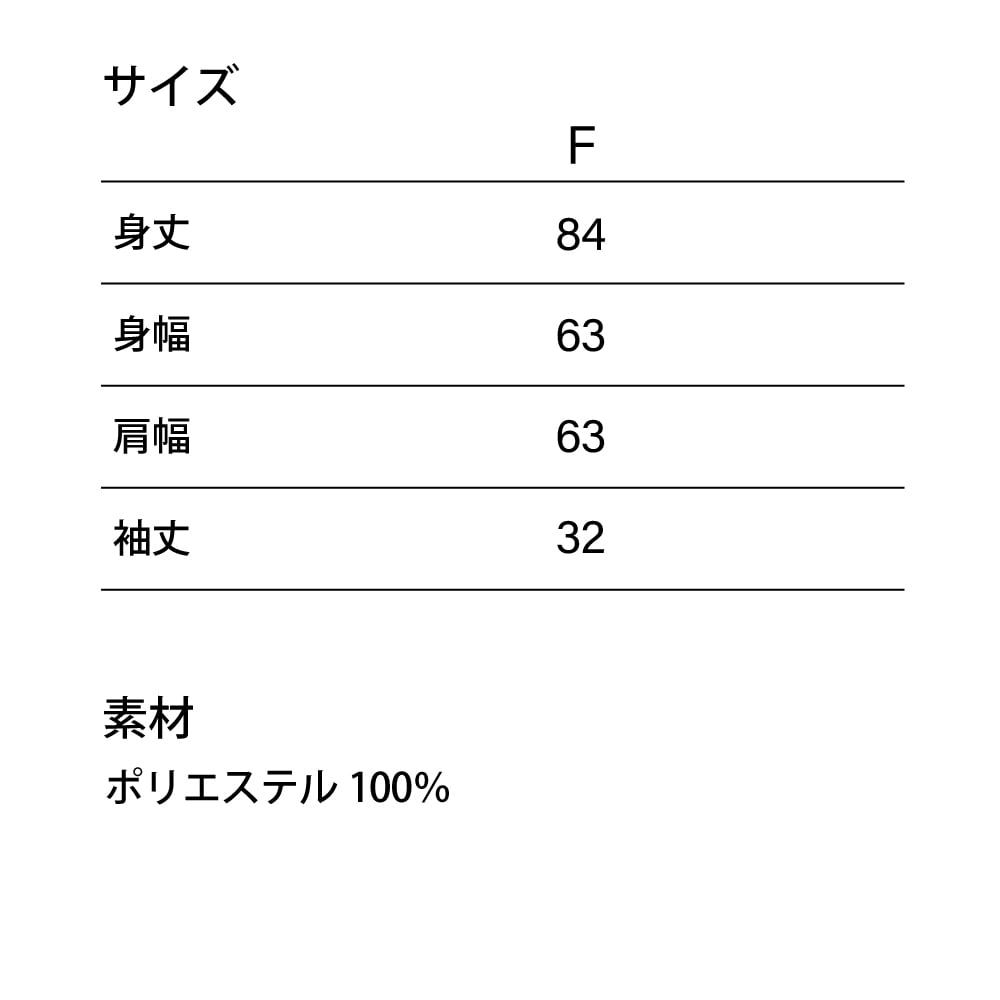 サイズ

| | F |
|---|---|
| 身丈 | 84 |
| 身幅 | 63 |
| 肩幅 | 63 |
| 袖丈 | 32 |

素材

ポリエステル 100%